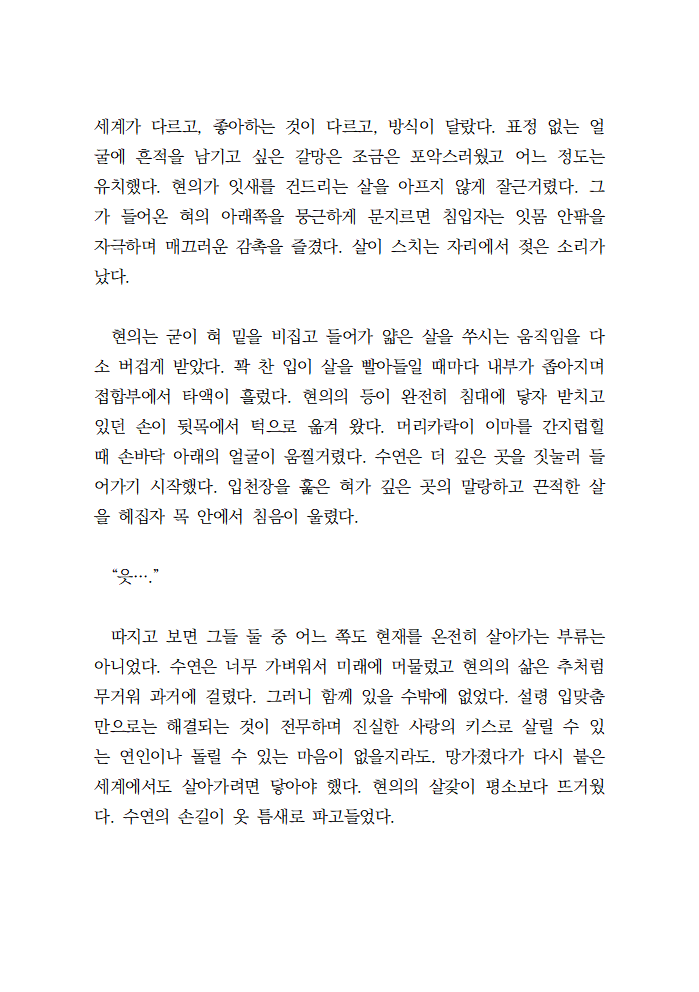 세계가 다르고, 좋아하는 것이 다르고, 방식이 달랐다. 표정 없는 얼굴에 흔적을 남기고 싶은 갈망은 조금은 포악스러웠고 어느 정도는 유치했다. 현의가 잇새를 건드리는 살을 아프지 않게 잘근거렸다. 그가 들어온 혀의 아래쪽을 뭉근하게 문지르면 침입자는 잇몸 안팎을 자극하며 매끄러운 감촉을 즐겼다. 살이 스치는 자리에서 젖은 소리가 났다.

현의는 굳이 혀 밑을 비집고 들어가 얇은 살을 쑤시는 움직임을 다소 버겁게 받았다. 꽉 찬 입이 살을 빨아들일 때마다 내부가 좁아지며 접합부에서 타액이 흘렀다. 현의의 등이 완전히 침대에 닿자 받치고 있던 손이 뒷목에서 턱으로 옮겨 왔다. 머리카락이 이마를 간지럽힐 때 손바닥 아래의 얼굴이 움찔거렸다. 수연은 더 깊은 곳을 짓눌러 들어가기 시작했다. 입천장을 훑은 혀가 깊은 곳의 말랑하고 끈적한 살을 헤집자 목 안에서 침음이 울렸다.

“읏….”

따지고 보면 그들 둘 중 어느 쪽도 현재를 온전히 살아가는 부류는 아니었다. 수연은 너무 가벼워서 미래에 머물렀고 현의의 삶은 추처럼 무거워 과거에 걸렸다. 그러니 함께 있을 수밖에 없었다. 설령 입맞춤만으로는 해결되는 것이 전무하며 진실한 사랑의 키스로 살릴 수 있는 연인이나 돌릴 수 있는 마음이 없을지라도. 망가졌다가 다시 붙은 세계에서도 살아가려면 닿아야 했다. 현의의 살갗이 평소보다 뜨거웠다. 수연의 손길이 옷 틈새로 파고들었다.